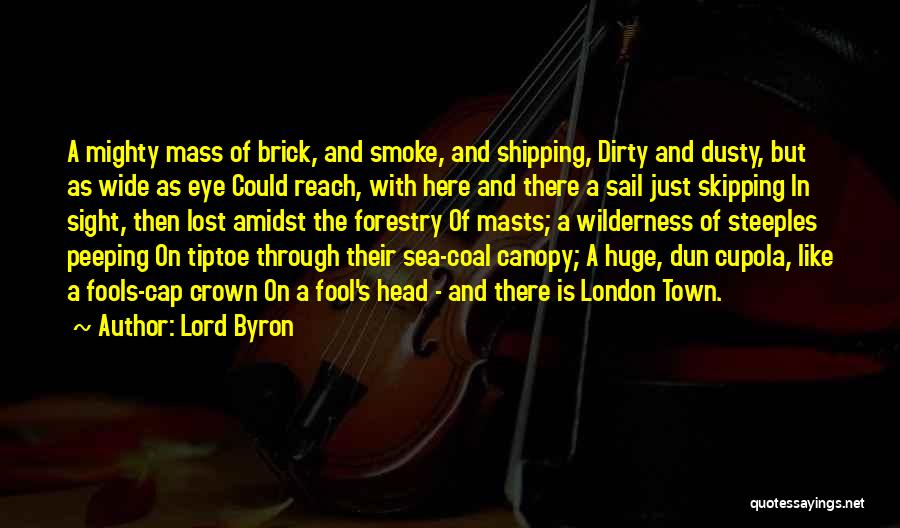 A mighty mass of brick, and smoke, and shipping, Dirty and dusty, but as wide as eye Could reach, with here and there a sail just skipping In sight, then lost amidst the forestry Of masts; a wilderness of steeples peeping On tiptoe through their sea-coal canopy; A huge, dun cupola, like a fools-cap crown On a fool's head - and there is London Town.

~ Author: Lord Byron

quotessayings.net